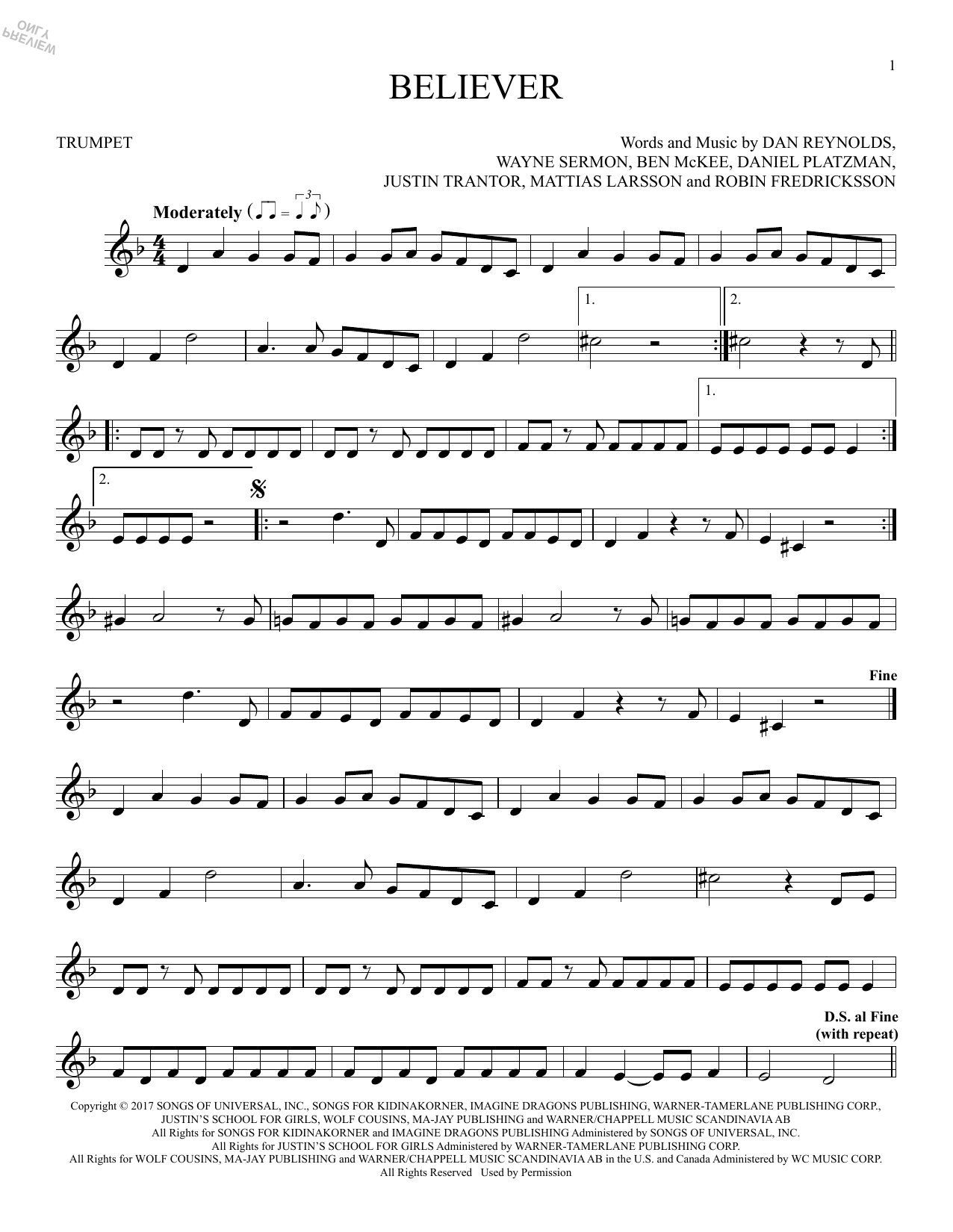 1

BELIEVER

TRUMPET

Words and Music by DAN REYNOLDS,
WAYNE SERMON, BEN McKEE, DANIEL PLATZMAN,
JUSTIN TRANTOR, MATTIAS LARSSON and ROBIN FREDRICKSSON

Moderately

1.

2.

1.

2.

Fine

D.S. al Fine
(with repeat)

Copyright © 2017 SONGS OF UNIVERSAL, INC., SONGS FOR KIDINAKORNER, IMAGINE DRAGONS PUBLISHING, WARNER-TAMERLANE PUBLISHING CORP., JUSTIN'S SCHOOL FOR GIRLS, WOLF COUSINS, MA-JAY PUBLISHING and WARNER/CHAPPELL MUSIC SCANDINAVIA AB
All Rights for SONGS FOR KIDINAKORNER and IMAGINE DRAGONS PUBLISHING Administered by SONGS OF UNIVERSAL, INC.
All Rights for JUSTIN'S SCHOOL FOR GIRLS Administered by WARNER-TAMERLANE PUBLISHING CORP.
All Rights for WOLF COUSINS, MA-JAY PUBLISHING and WARNER/CHAPPELL MUSIC SCANDINAVIA AB in the U.S. and Canada Administered by WC MUSIC CORP.
All Rights Reserved Used by Permission

PREVIEW ONLY